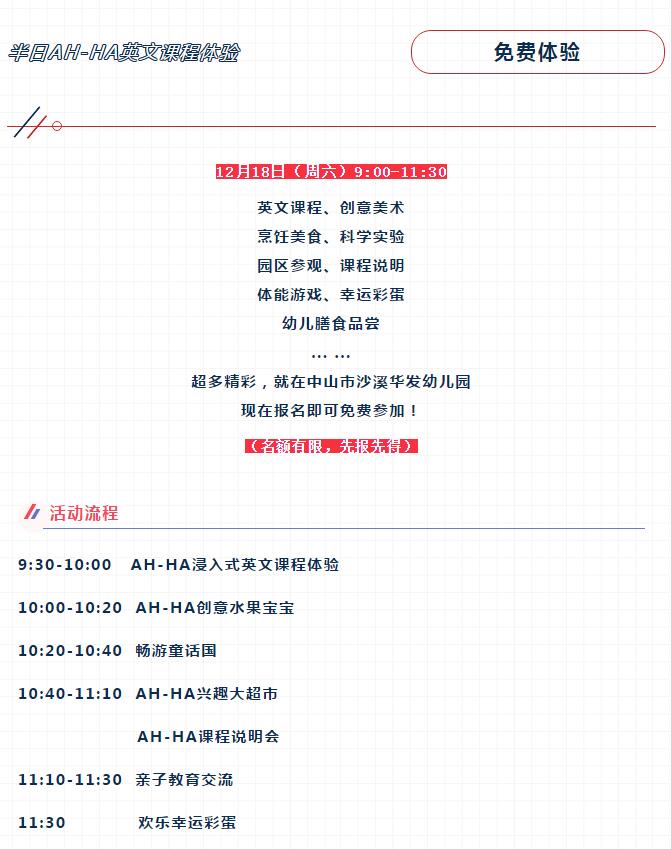 半日AH-HA英文课程体验

免费体验

12月18日（周六）9:00-11:30

英文课程、创意美术
烹饪美食、科学实验
园区参观、课程说明
体能游戏、幸运彩蛋
幼儿膳食品尝
… …
超多精彩，就在中山市沙溪华发幼儿园
现在报名即可免费参加！

（名额有限，先报先得）

活动流程

9:30-10:00 AH-HA浸入式英文课程体验

10:00-10:20 AH-HA创意水果宝宝

10:20-10:40 畅游童话国

10:40-11:10 AH-HA兴趣大超市

AH-HA课程说明会

11:10-11:30 亲子教育交流

11:30 欢乐幸运彩蛋